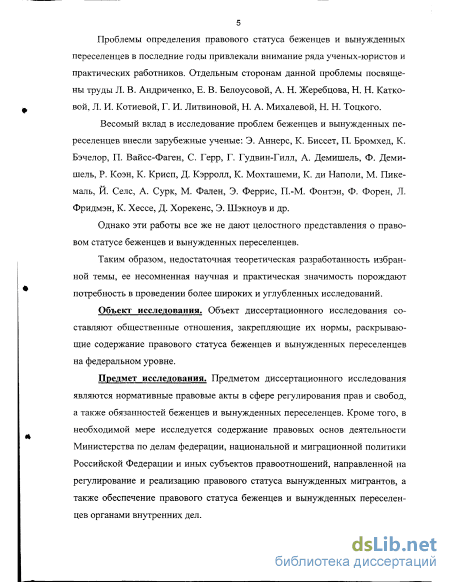 5

Проблемы определения правового статуса беженцев и вынужденных переселенцев в последние годы привлекали внимание ряда ученых-юристов и практических работников. Отдельным сторонам данной проблемы посвящены труды Л. В. Андриченко, Е. В. Белоусовой, А. Н. Жеребцова, Н. Н. Катковой, Л. И. Котиевой, Г. И. Литвиновой, Н. А. Михалевой, Н. Н. Тоцкого.

Весомый вклад в исследование проблем беженцев и вынужденных переселенцев внесли зарубежные ученые: Э. Аннерс, К. Биссет, П. Бромхед, К. Бэчелор, П. Вайсс-Фаген, С. Герр, Г. Гудвин-Гилл, А. Демишель, Ф. Демишель, Р. Коэн, К. Крисп, Д. Кэрролл, К. Мохташеми, К. ди Наполи, М. Пикемаль, Й. Селс, А. Сурк, М. Фален, Э. Феррис, П.-М. Фонтэн, Ф. Форен, Л. Фридмэн, К. Хессе, Д. Хорекенс, Э. Шэкноув и др.

Однако эти работы все же не дают целостного представления о правовом статусе беженцев и вынужденных переселенцев.

Таким образом, недостаточная теоретическая разработанность избранной темы, ее несомненная научная и практическая значимость порождают потребность в проведении более широких и углубленных исследований.

Объект исследования. Объект диссертационного исследования составляют общественные отношения, закрепляющие их нормы, раскрывающие содержание правового статуса беженцев и вынужденных переселенцев на федеральном уровне.

Предмет исследования. Предметом диссертационного исследования являются нормативные правовые акты в сфере регулирования прав и свобод, а также обязанностей беженцев и вынужденных переселенцев. Кроме того, в необходимой мере исследуется содержание правовых основ деятельности Министерства по делам федерации, национальной и миграционной политики Российской Федерации и иных субъектов правоотношений, направленной на регулирование и реализацию правового статуса вынужденных мигрантов, а также обеспечение правового статуса беженцев и вынужденных переселенцев органами внутренних дел.

dsLib.net
библиотека диссертаций